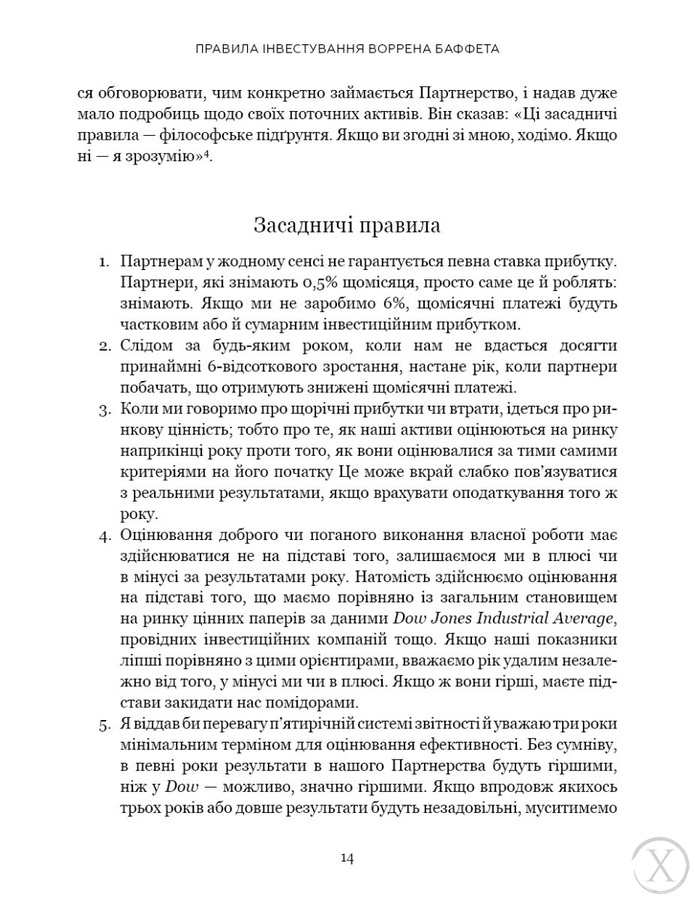 ПРАВИЛА ІНВЕСТУВАННЯ ВОРРЕНА БАФФЕТА

ся обговорювати, чим конкретно займається Партнерство, і надав дуже мало подробиць щодо своїх поточних активів. Він сказав: «Ці засадничі правила — філософське підґрунтя. Якщо ви згодні зі мною, ходімо. Якщо ні — я зрозумію»$^4$.

Засадничі правила

1. Партнерам у жодному сенсі не гарантується певна ставка прибутку. Партнери, які знімають 0,5% щомісяця, просто саме це й роблять: знімають. Якщо ми не заробимо 6%, щомісячні платежі будуть частковим або й сумарним інвестиційним прибутком.
2. Слідом за будь-яким роком, коли нам не вдасться досягти принаймні 6-відсоткового зростання, настане рік, коли партнери побачать, що отримують знижені щомісячні платежі.
3. Коли ми говоримо про щорічні прибутки чи втрати, ідеться про ринкову цінність; тобто про те, як наші активи оцінюються на ринку наприкінці року проти того, як вони оцінювалися за тими самими критеріями на його початку Це може вкрай слабко пов'язуватися з реальними результатами, якщо врахувати оподаткування того ж року.
4. Оцінювання доброго чи поганого виконання власної роботи має здійснюватися не на підставі того, залишаємося ми в плюсі чи в мінусі за результатами року. Натомість здійснюємо оцінювання на підставі того, що маємо порівняно із загальним становищем на ринку цінних паперів за даними Dow Jones Industrial Average, провідних інвестиційних компаній тощо. Якщо наші показники ліпші порівняно з цими орієнтирами, вважаємо рік удалим незалежно від того, у мінусі ми чи в плюсі. Якщо ж вони гірші, маєте підстави закидати нас помідорами.
5. Я віддав би перевагу п'ятирічній системі звітності й уважаю три роки мінімальним терміном для оцінювання ефективності. Без сумніву, в певні роки результати в нашого Партнерства будуть гіршими, ніж у Dow — можливо, значно гіршими. Якщо впродовж якихось трьох років або довше результати будуть незадовільні, муситимемо

14